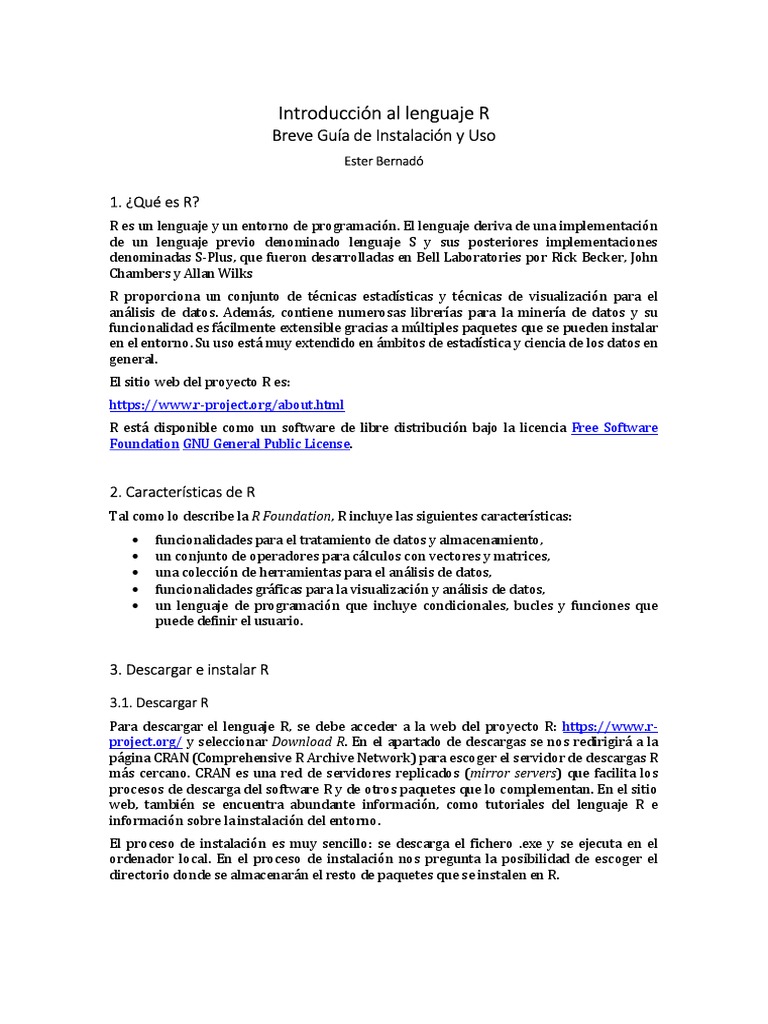 Introducción al lenguaje R
Breve Guía de Instalación y Uso
Ester Bernadó

1. ¿Qué es R?

R es un lenguaje y un entorno de programación. El lenguaje deriva de una implementación de un lenguaje previo denominado lenguaje S y sus posteriores implementaciones denominadas S-Plus, que fueron desarrolladas en Bell Laboratories por Rick Becker, John Chambers y Allan Wilks

R proporciona un conjunto de técnicas estadísticas y técnicas de visualización para el análisis de datos. Además, contiene numerosas librerías para la minería de datos y su funcionalidad es fácilmente extensible gracias a múltiples paquetes que se pueden instalar en el entorno. Su uso está muy extendido en ámbitos de estadística y ciencia de los datos en general.

El sitio web del proyecto R es:

https://www.r-project.org/about.html

R está disponible como un software de libre distribución bajo la licencia Free Software Foundation GNU General Public License.

2. Características de R

Tal como lo describe la R Foundation, R incluye las siguientes características:

• funcionalidades para el tratamiento de datos y almacenamiento,
• un conjunto de operadores para cálculos con vectores y matrices,
• una colección de herramientas para el análisis de datos,
• funcionalidades gráficas para la visualización y análisis de datos,
• un lenguaje de programación que incluye condicionales, bucles y funciones que puede definir el usuario.

3. Descargar e instalar R

3.1. Descargar R

Para descargar el lenguaje R, se debe acceder a la web del proyecto R: https://www.r-project.org/ y seleccionar Download R. En el apartado de descargas se nos redirigirá a la página CRAN (Comprehensive R Archive Network) para escoger el servidor de descargas R más cercano. CRAN es una red de servidores replicados (mirror servers) que facilita los procesos de descarga del software R y de otros paquetes que lo complementan. En el sitio web, también se encuentra abundante información, como tutoriales del lenguaje R e información sobre la instalación del entorno.

El proceso de instalación es muy sencillo: se descarga el fichero .exe y se ejecuta en el ordenador local. En el proceso de instalación nos pregunta la posibilidad de escoger el directorio donde se almacenarán el resto de paquetes que se instalen en R.